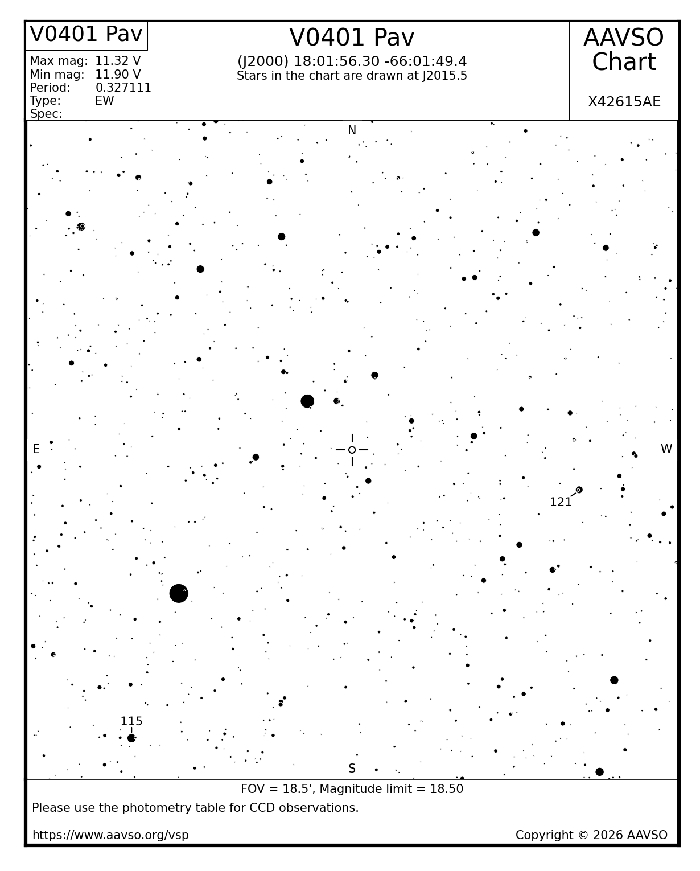 V0401 Pav

Max mag: 11.32 V
Min mag: 11.90 V
Period: 0.327111
Type: EW
Spec:

V0401 Pav
(J2000) 18:01:56.30 -66:01:49.4
Stars in the chart are drawn at J2015.5

AAVSO Chart

X42615AE

N

E

W

121

115

S

FOV = 18.5', Magnitude limit = 18.50
Please use the photometry table for CCD observations.

https://www.aavso.org/vsp

Copyright © 2026 AAVSO